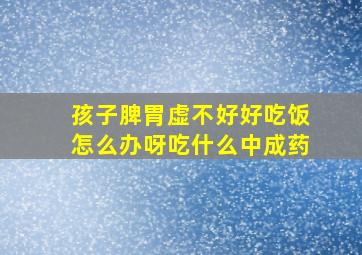 孩子脾胃虚不好好吃饭
怎么办呀吃什么中成药